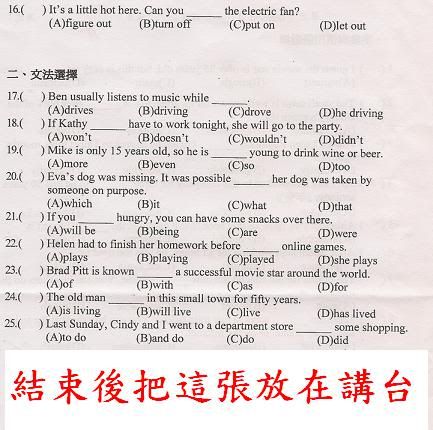 16.(　　) It's a little hot here. Can you ______ the electric fan?
(A)figure out　(B)turn off　(C)put on　(D)let out

二、文法選擇

17.(　　) Ben usually listens to music while ______.
(A)drives　(B)driving　(C)drove　(D)he driving
18.(　　) If Kathy ______ have to work tonight, she will go to the party.
(A)won't　(B)doesn't　(C)wouldn't　(D)didn't
19.(　　) Mike is only 15 years old, so he is ______ young to drink wine or beer.
(A)more　(B)even　(C)so　(D)too
20.(　　) Eva's dog was missing. It was possible ______ her dog was taken by someone on purpose.
(A)which　(B)it　(C)what　(D)that
21.(　　) If you ______ hungry, you can have some snacks over there.
(A)will be　(B)being　(C)are　(D)were
22.(　　) Helen had to finish her homework before ______ online games.
(A)plays　(B)playing　(C)played　(D)she plays
23.(　　) Brad Pitt is known ______ a successful movie star around the world.
(A)of　(B)with　(C)as　(D)for
24.(　　) The old man ______ in this small town for fifty years.
(A)is living　(B)will live　(C)live　(D)has lived
25.(　　) Last Sunday, Cindy and I went to a department store ______ some shopping.
(A)to do　(B)and do　(C)do　(D)did

結束後把這張放在講台